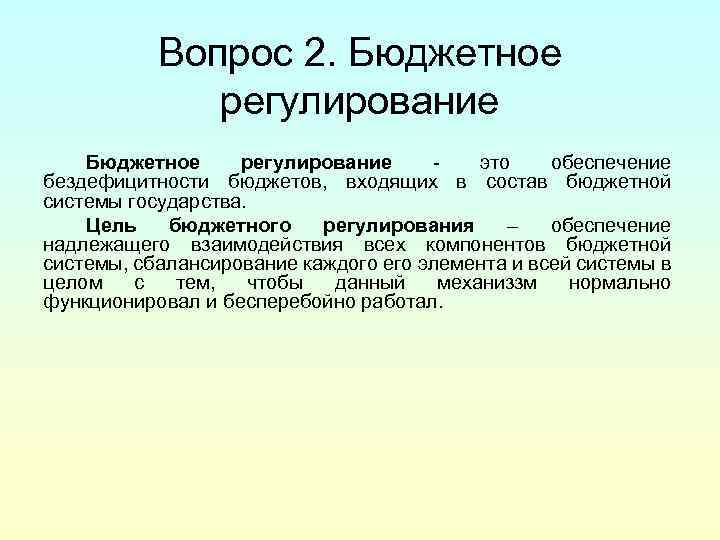 Вопрос 2. Бюджетное регулирование

Бюджетное регулирование - это обеспечение бездефицитности бюджетов, входящих в состав бюджетной системы государства.

Цель бюджетного регулирования – обеспечение надлежащего взаимодействия всех компонентов бюджетной системы, сбалансирование каждого его элемента и всей системы в целом с тем, чтобы данный механиззм нормально функционировал и бесперебойно работал.